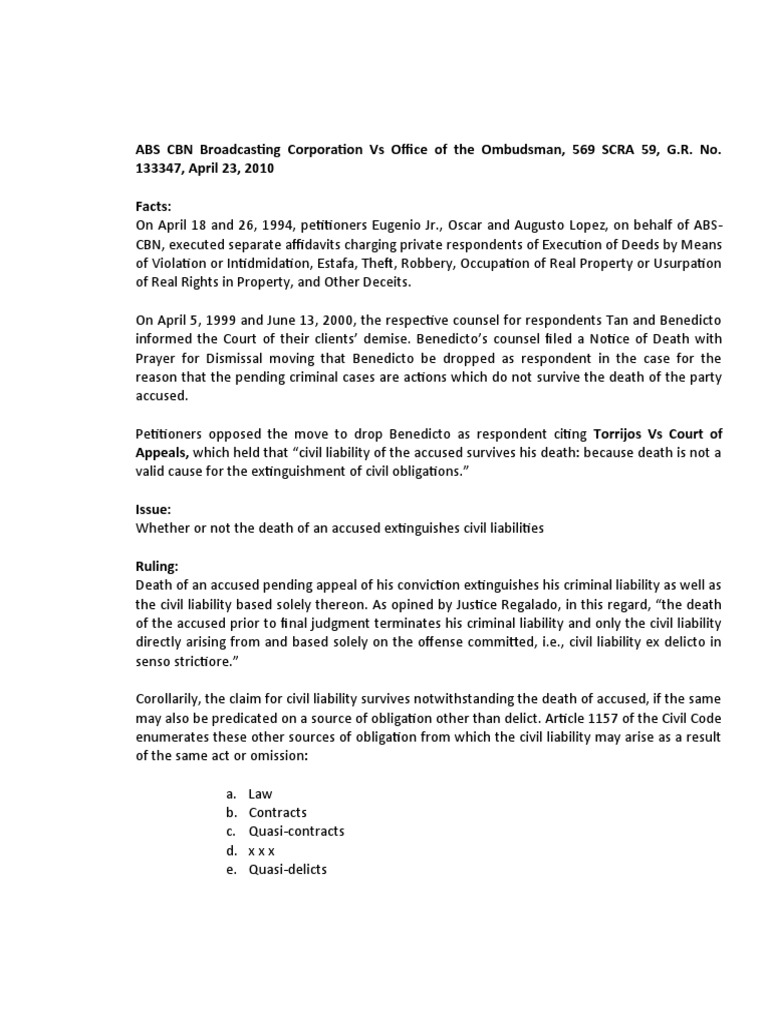 ABS CBN Broadcasting Corporation Vs Office of the Ombudsman, 569 SCRA 59, G.R. No. 133347, April 23, 2010

Facts:
On April 18 and 26, 1994, petitioners Eugenio Jr., Oscar and Augusto Lopez, on behalf of ABS-CBN, executed separate affidavits charging private respondents of Execution of Deeds by Means of Violation or Intidmidation, Estafa, Theft, Robbery, Occupation of Real Property or Usurpation of Real Rights in Property, and Other Deceits.

On April 5, 1999 and June 13, 2000, the respective counsel for respondents Tan and Benedicto informed the Court of their clients' demise. Benedicto's counsel filed a Notice of Death with Prayer for Dismissal moving that Benedicto be dropped as respondent in the case for the reason that the pending criminal cases are actions which do not survive the death of the party accused.

Petitioners opposed the move to drop Benedicto as respondent citing Torrijos Vs Court of Appeals, which held that "civil liability of the accused survives his death: because death is not a valid cause for the extinguishment of civil obligations."

Issue:
Whether or not the death of an accused extinguishes civil liabilities

Ruling:
Death of an accused pending appeal of his conviction extinguishes his criminal liability as well as the civil liability based solely thereon. As opined by Justice Regalado, in this regard, "the death of the accused prior to final judgment terminates his criminal liability and only the civil liability directly arising from and based solely on the offense committed, i.e., civil liability ex delicto in senso strictiore."

Corollarily, the claim for civil liability survives notwithstanding the death of accused, if the same may also be predicated on a source of obligation other than delict. Article 1157 of the Civil Code enumerates these other sources of obligation from which the civil liability may arise as a result of the same act or omission:

a. Law
b. Contracts
c. Quasi-contracts
d. x x x
e. Quasi-delicts